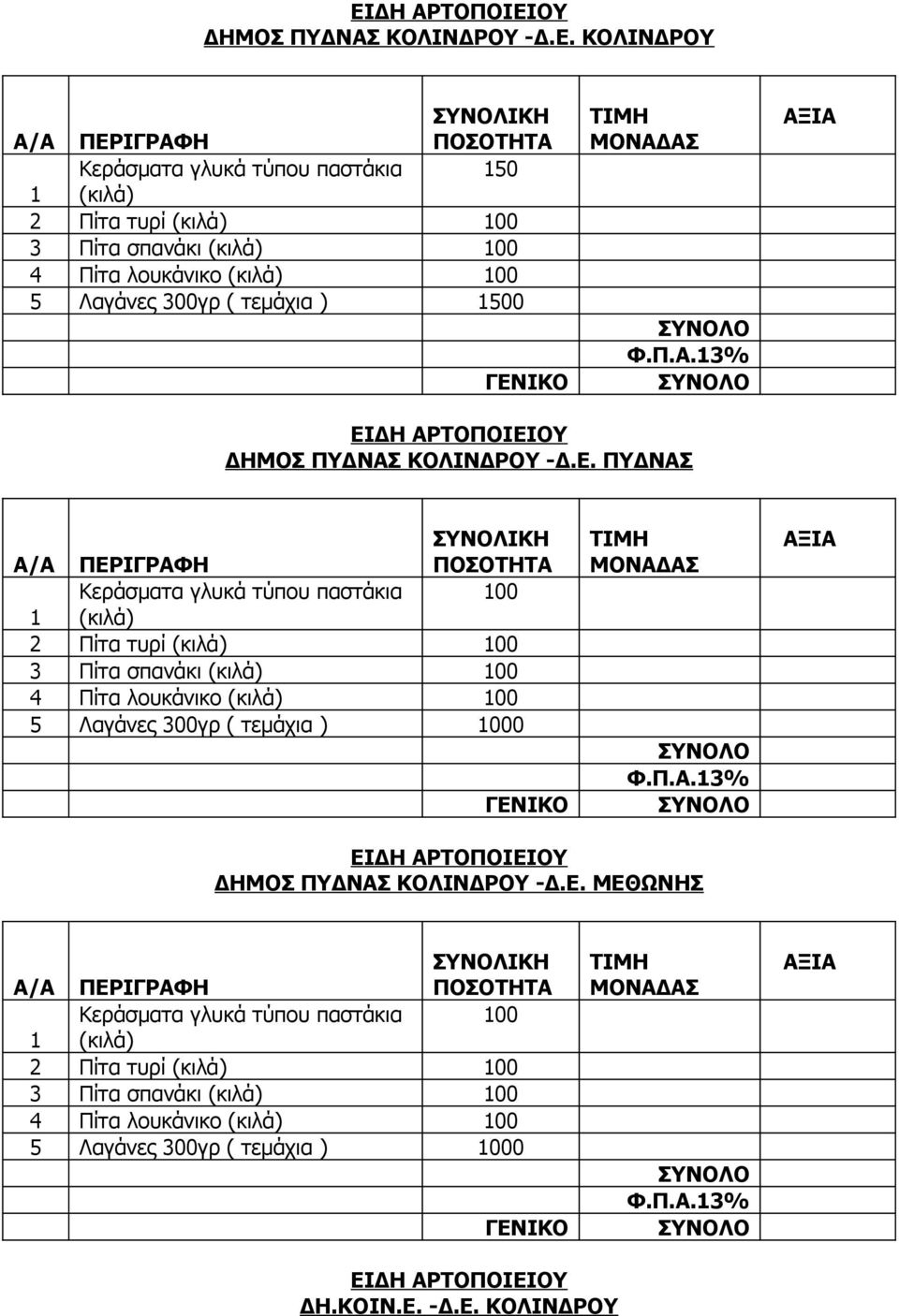 ΕΙΔΗ ΑΡΤΟΠΟΙΕΙΟΥ
ΔΗΜΟΣ ΠΥΔΝΑΣ ΚΟΛΙΝΔΡΟΥ -Δ.Ε. ΚΟΛΙΝΔΡΟΥ

| Α/Α | ΠΕΡΙΓΡΑΦΗ | ΣΥΝΟΛΙΚΗ ΠΟΣΟΤΗΤΑ | ΤΙΜΗ ΜΟΝΑΔΑΣ | ΑΞΙΑ |
|---|---|---|---|---|
| 1 | Κεράσματα γλυκά τύπου παστάκια (κιλά) | 150 | | |
| 2 | Πίτα τυρί (κιλά) | 100 | | |
| 3 | Πίτα σπανάκι (κιλά) | 100 | | |
| 4 | Πίτα λουκάνικο (κιλά) | 100 | | |
| 5 | Λαγάνες 300γρ ( τεμάχια ) | 1500 | | |
| | | | ΣΥΝΟΛΟ | |
| | | | Φ.Π.Α.13% | |
| | | ΓΕΝΙΚΟ | ΣΥΝΟΛΟ | |

ΕΙΔΗ ΑΡΤΟΠΟΙΕΙΟΥ
ΔΗΜΟΣ ΠΥΔΝΑΣ ΚΟΛΙΝΔΡΟΥ -Δ.Ε. ΠΥΔΝΑΣ

| Α/Α | ΠΕΡΙΓΡΑΦΗ | ΣΥΝΟΛΙΚΗ ΠΟΣΟΤΗΤΑ | ΤΙΜΗ ΜΟΝΑΔΑΣ | ΑΞΙΑ |
|---|---|---|---|---|
| 1 | Κεράσματα γλυκά τύπου παστάκια (κιλά) | 100 | | |
| 2 | Πίτα τυρί (κιλά) | 100 | | |
| 3 | Πίτα σπανάκι (κιλά) | 100 | | |
| 4 | Πίτα λουκάνικο (κιλά) | 100 | | |
| 5 | Λαγάνες 300γρ ( τεμάχια ) | 1000 | | |
| | | | ΣΥΝΟΛΟ | |
| | | | Φ.Π.Α.13% | |
| | | ΓΕΝΙΚΟ | ΣΥΝΟΛΟ | |

ΕΙΔΗ ΑΡΤΟΠΟΙΕΙΟΥ
ΔΗΜΟΣ ΠΥΔΝΑΣ ΚΟΛΙΝΔΡΟΥ -Δ.Ε. ΜΕΘΩΝΗΣ

| Α/Α | ΠΕΡΙΓΡΑΦΗ | ΣΥΝΟΛΙΚΗ ΠΟΣΟΤΗΤΑ | ΤΙΜΗ ΜΟΝΑΔΑΣ | ΑΞΙΑ |
|---|---|---|---|---|
| 1 | Κεράσματα γλυκά τύπου παστάκια (κιλά) | 100 | | |
| 2 | Πίτα τυρί (κιλά) | 100 | | |
| 3 | Πίτα σπανάκι (κιλά) | 100 | | |
| 4 | Πίτα λουκάνικο (κιλά) | 100 | | |
| 5 | Λαγάνες 300γρ ( τεμάχια ) | 1000 | | |
| | | | ΣΥΝΟΛΟ | |
| | | | Φ.Π.Α.13% | |
| | | ΓΕΝΙΚΟ | ΣΥΝΟΛΟ | |

ΕΙΔΗ ΑΡΤΟΠΟΙΕΙΟΥ
ΔΗ.ΚΟΙΝ.Ε. -Δ.Ε. ΚΟΛΙΝΔΡΟΥ